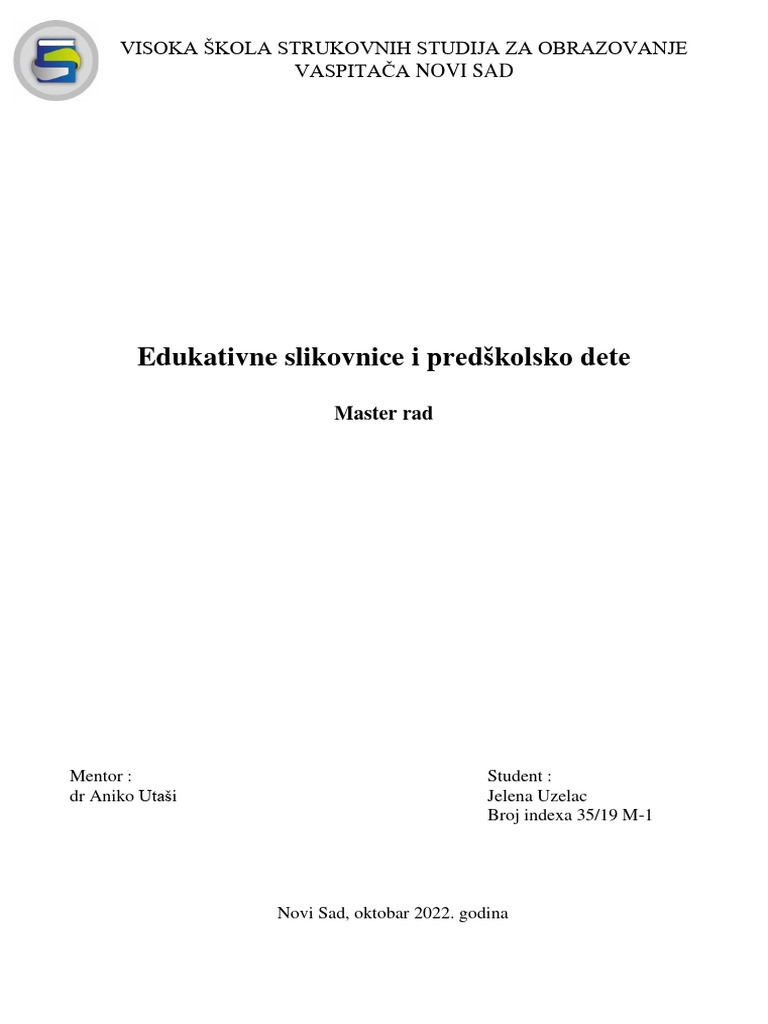 VISOKA ŠKOLA STRUKOVNIH STUDIJA ZA OBRAZOVANJE VASPITAČA NOVI SAD

Edukativne slikovnice i predškolsko dete

Master rad

Mentor :
dr Aniko Utaši

Student :
Jelena Uzelac
Broj indexa 35/19 M-1

Novi Sad, oktobar 2022. godina